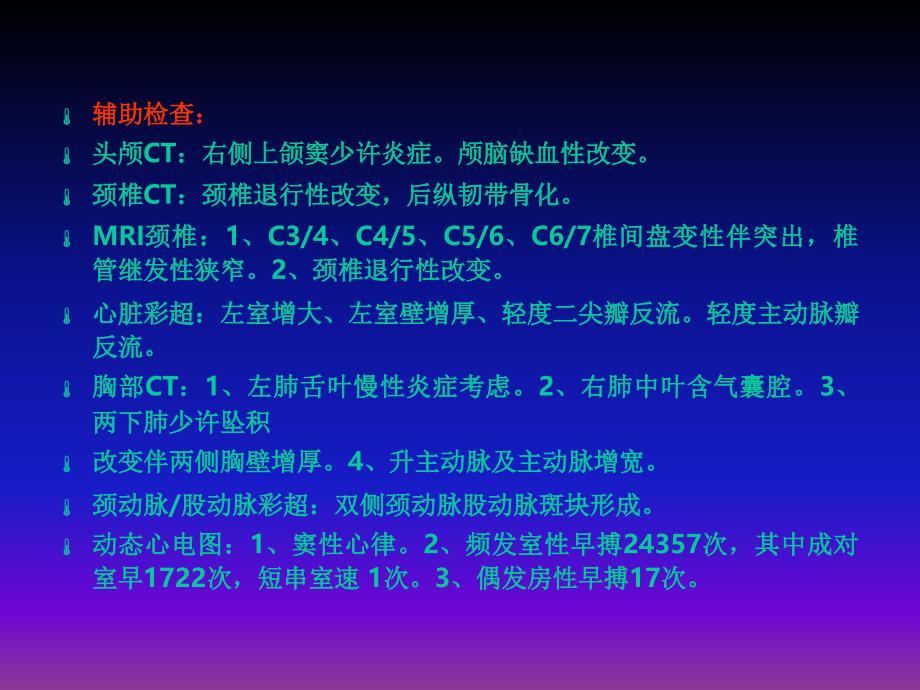 辅助检查：

头颅CT：右侧上颌窦少许炎症。颅脑缺血性改变。

颈椎CT：颈椎退行性改变，后纵韧带骨化。

MRI颈椎：1、C3/4、C4/5、C5/6、C6/7椎间盘变性伴突出，椎管继发性狭窄。2、颈椎退行性改变。

心脏彩超：左室增大、左室壁增厚、轻度二尖瓣反流。轻度主动脉瓣反流。

胸部CT：1、左肺舌叶慢性炎症考虑。2、右肺中叶含气囊腔。3、两下肺少许坠积

改变伴两侧胸壁增厚。4、升主动脉及主动脉增宽。

颈动脉/股动脉彩超：双侧颈动脉股动脉斑块形成。

动态心电图：1、窦性心律。2、频发室性早搏24357次，其中成对室早1722次，短串室速 1次。3、偶发房性早搏17次。